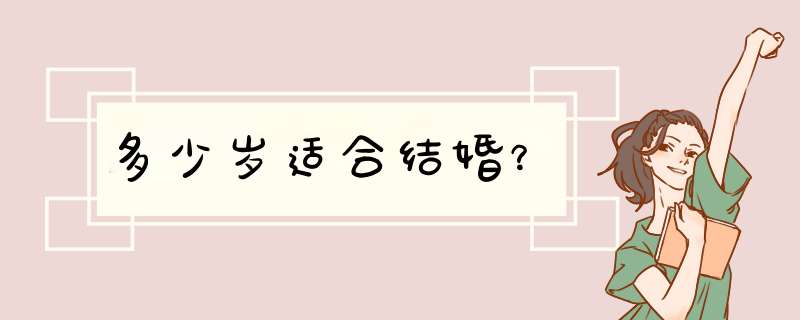 多少岁适合结婚?